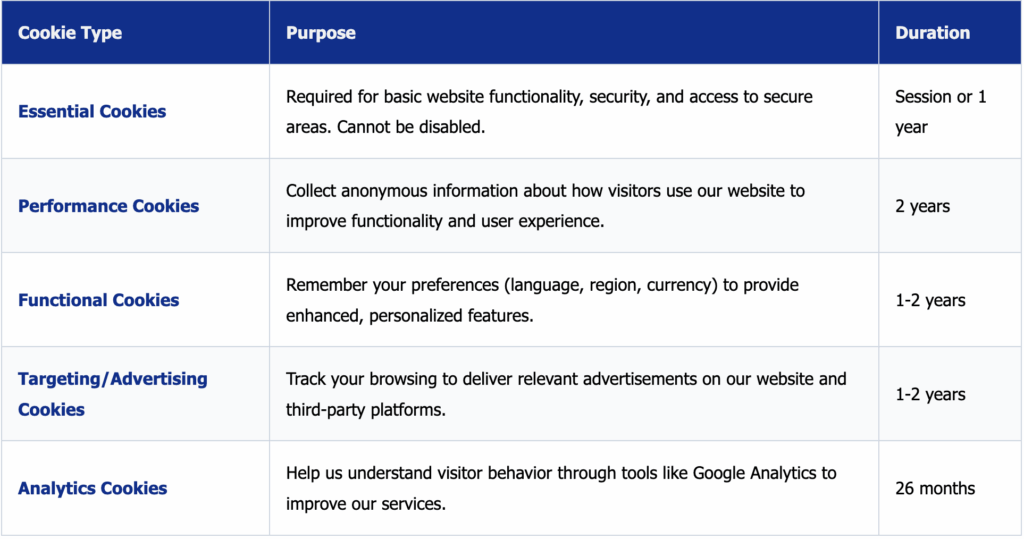 | Cookie Type | Purpose | Duration |
|---|---|---|
| Essential Cookies | Required for basic website functionality, security, and access to secure areas. Cannot be disabled. | Session or 1 year |
| Performance Cookies | Collect anonymous information about how visitors use our website to improve functionality and user experience. | 2 years |
| Functional Cookies | Remember your preferences (language, region, currency) to provide enhanced, personalized features. | 1-2 years |
| Targeting/Advertising Cookies | Track your browsing to deliver relevant advertisements on our website and third-party platforms. | 1-2 years |
| Analytics Cookies | Help us understand visitor behavior through tools like Google Analytics to improve our services. | 26 months |